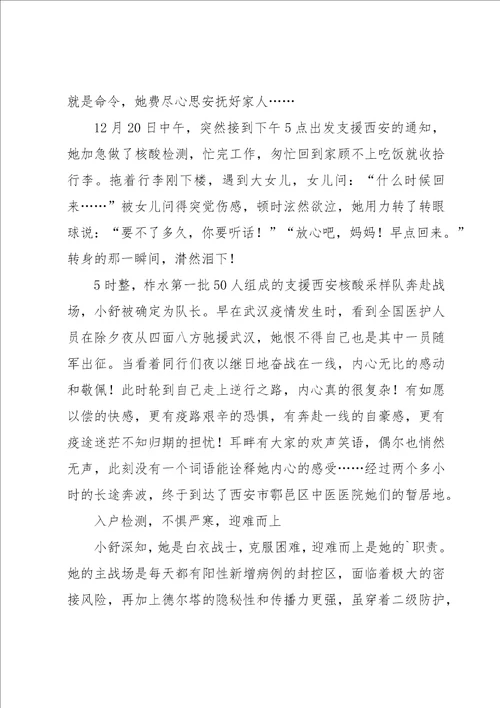 就是命令，她费尽心思安抚好家人……

12月20日中午，突然接到下午5点出发支援西安的通知，她加急做了核酸检测，忙完工作，匆忙回到家顾不上吃饭就收拾行李。拖着行李刚下楼，遇到大女儿，女儿问：“什么时候回来……”被女儿问得突觉伤感，顿时泫然欲泣，她用力转了转眼球说：“要不了多久，你要听话！”“放心吧，妈妈！早点回来。”转身的那一瞬间，潸然泪下！

5时整，柞水第一批50人组成的支援西安核酸采样队奔赴战场，小舒被确定为队长。早在武汉疫情发生时，看到全国医护人员在除夕夜从四面八方驰援武汉，她恨不得自己也是其中一员随军出征。当看着同行们夜以继日地奋战在一线，内心无比的感动和敬佩！此时轮到自己走上逆行之路，内心真的很复杂！有如愿以偿的快感，更有疫路艰辛的恐惧，有奔赴一线的自豪感，更有疫途迷茫不知归期的担忧！耳畔有大家的欢声笑语，偶尔也悄然无声，此刻没有一个词语能诠释她内心的感受……经过两个多小时的长途奔波，终于到达了西安市鄠邑区中医医院她们的暂居地。

入户检测，不惧严寒，迎难而上

小舒深知，她是白衣战士，克服困难，迎难而上是她的`职责。她的主战场是每天都有阳性新增病例的封控区，面临着极大的密接风险，再加上德尔塔的隐秘性和传播力更强，虽穿着二级防护，